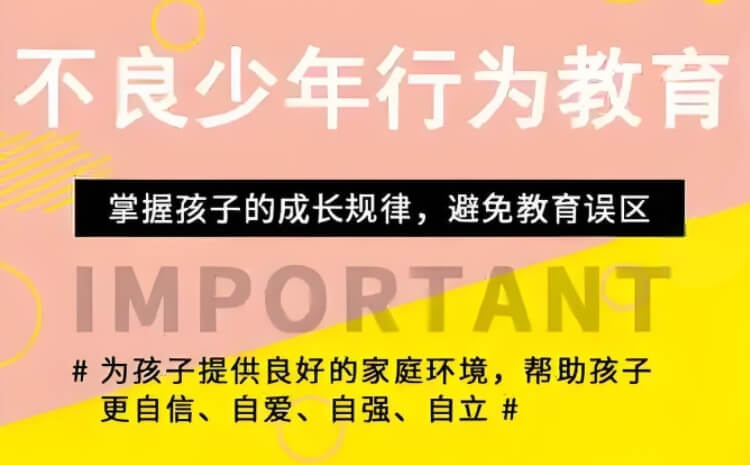 不良少年行为教育

掌握孩子的成长规律，避免教育误区

IMPORTANT

# 为孩子提供良好的家庭环境，帮助孩子更自信、自爱、自强、自立 #